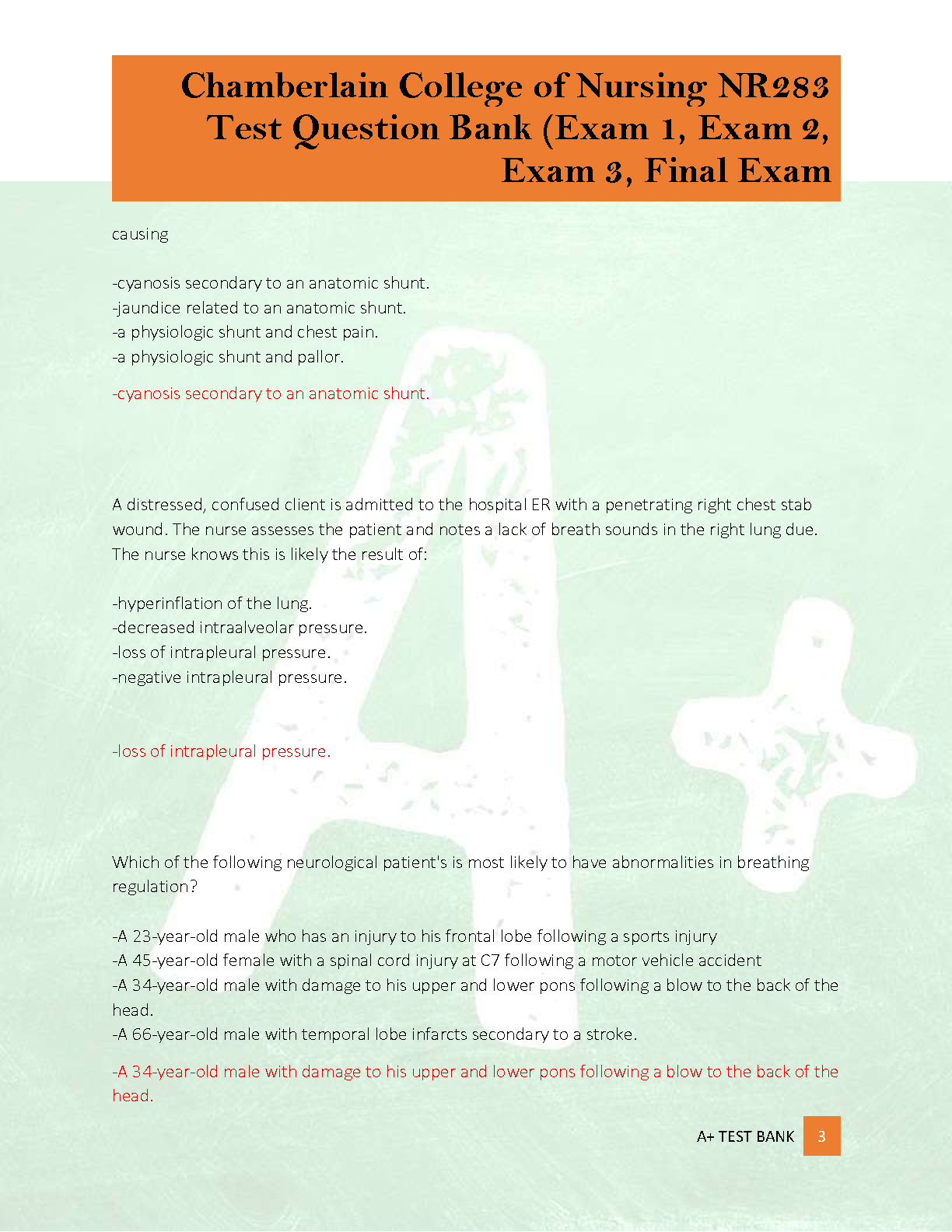 Chamberlain College of Nursing NR283 Test Question Bank (Exam 1, Exam 2, Exam 3, Final Exam

causing

-cyanosis secondary to an anatomic shunt.
-jaundice related to an anatomic shunt.
-a physiologic shunt and chest pain.
-a physiologic shunt and pallor.

-cyanosis secondary to an anatomic shunt.

A distressed, confused client is admitted to the hospital ER with a penetrating right chest stab wound. The nurse assesses the patient and notes a lack of breath sounds in the right lung due. The nurse knows this is likely the result of:

-hyperinflation of the lung.
-decreased intraalveolar pressure.
-loss of intrapleural pressure.
-negative intrapleural pressure.

-loss of intrapleural pressure.

Which of the following neurological patient's is most likely to have abnormalities in breathing regulation?

-A 23-year-old male who has an injury to his frontal lobe following a sports injury
-A 45-year-old female with a spinal cord injury at C7 following a motor vehicle accident
-A 34-year-old male with damage to his upper and lower pons following a blow to the back of the head.
-A 66-year-old male with temporal lobe infarcts secondary to a stroke.

-A 34-year-old male with damage to his upper and lower pons following a blow to the back of the head.

A+ TEST BANK 3